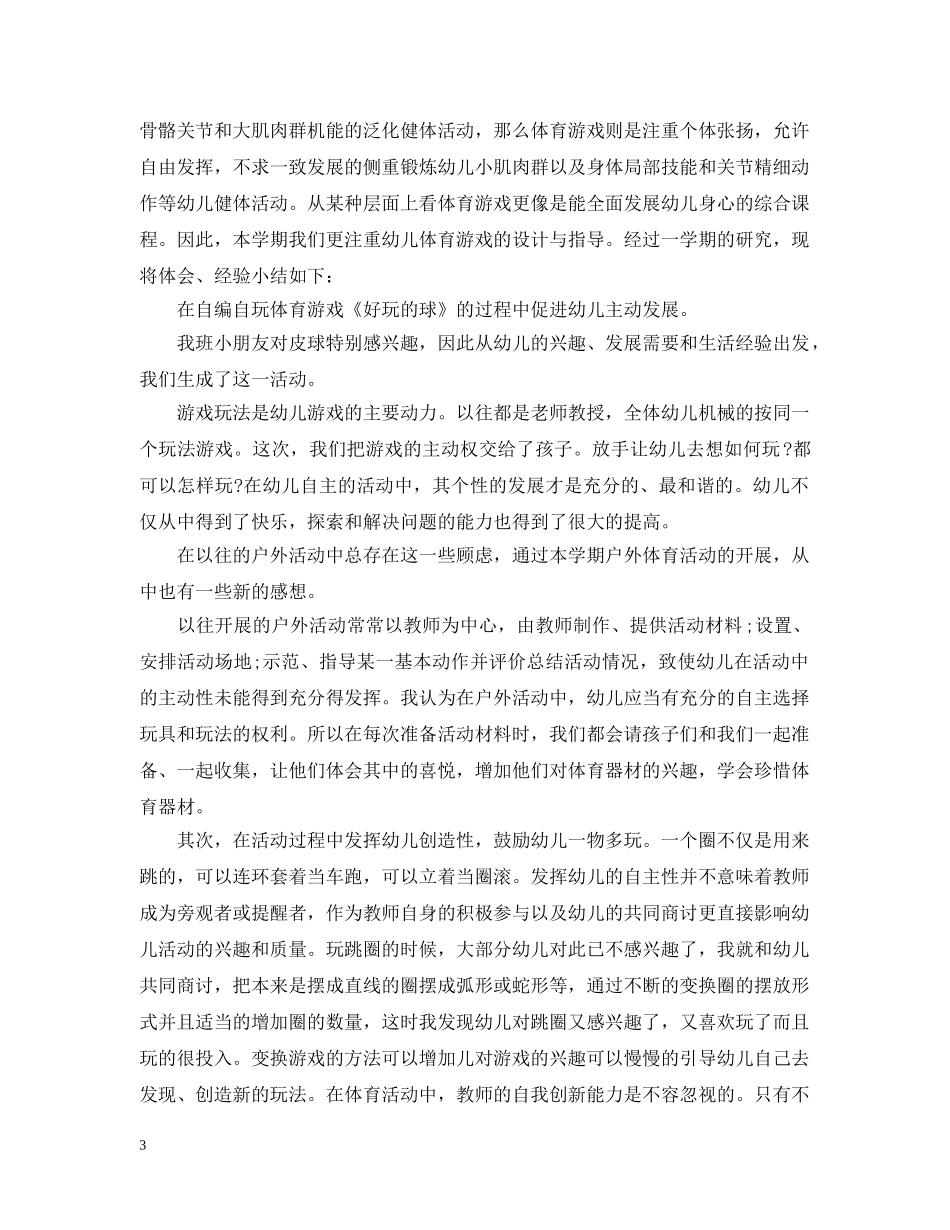 骨骼关节和大肌肉群机能的泛化健体活动，那么体育游戏则是注重个体张扬，允许自由发挥，不求一致发展的侧重锻炼幼儿小肌肉群以及身体局部技能和关节精细动作等幼儿健体活动。从某种层面上看体育游戏更像是能全面发展幼儿身心的综合课程。因此，本学期我们更注重幼儿体育游戏的设计与指导。经过一学期的研究，现将体会、经验小结如下：

在自编自玩体育游戏《好玩的球》的过程中促进幼儿主动发展。

我班小朋友对皮球特别感兴趣，因此从幼儿的兴趣、发展需要和生活经验出发，我们生成了这一活动。

游戏玩法是幼儿游戏的主要动力。以往都是老师教授，全体幼儿机械的按同一个玩法游戏。这次，我们把游戏的主动权交给了孩子。放手让幼儿去想如何玩?都可以怎样玩?在幼儿自主的活动中，其个性的发展才是充分的、最和谐的。幼儿不仅从中得到了快乐，探索和解决问题的能力也得到了很大的提高。

在以往的户外活动中总存在这一些顾虑，通过本学期户外体育活动的开展，从中也有一些新的感想。

以往开展的户外活动常常以教师为中心，由教师制作、提供活动材料;设置、安排活动场地;示范、指导某一基本动作并评价总结活动情况，致使幼儿在活动中的主动性未能得到充分得发挥。我认为在户外活动中，幼儿应当有充分的自主选择玩具和玩法的权利。所以在每次准备活动材料时，我们都会请孩子们和我们一起准备、一起收集，让他们体会其中的喜悦，增加他们对体育器材的兴趣，学会珍惜体育器材。

其次，在活动过程中发挥幼儿创造性，鼓励幼儿一物多玩。一个圈不仅是用来跳的，可以连环套着当车跑，可以立着当圈滚。发挥幼儿的自主性并不意味着教师成为旁观者或提醒者，作为教师自身的积极参与以及幼儿的共同商讨更直接影响幼儿活动的兴趣和质量。玩跳圈的时候，大部分幼儿对此已不感兴趣了，我就和幼儿共同商讨，把本来是摆成直线的圈摆成弧形或蛇形等，通过不断的变换圈的摆放形式并且适当的增加圈的数量，这时我发现幼儿对跳圈又感兴趣了，又喜欢玩了而且玩的很投入。变换游戏的方法可以增加儿对游戏的兴趣可以慢慢的引导幼儿自己去发现、创造新的玩法。在体育活动中，教师的自我创新能力是不容忽视的。只有不

3